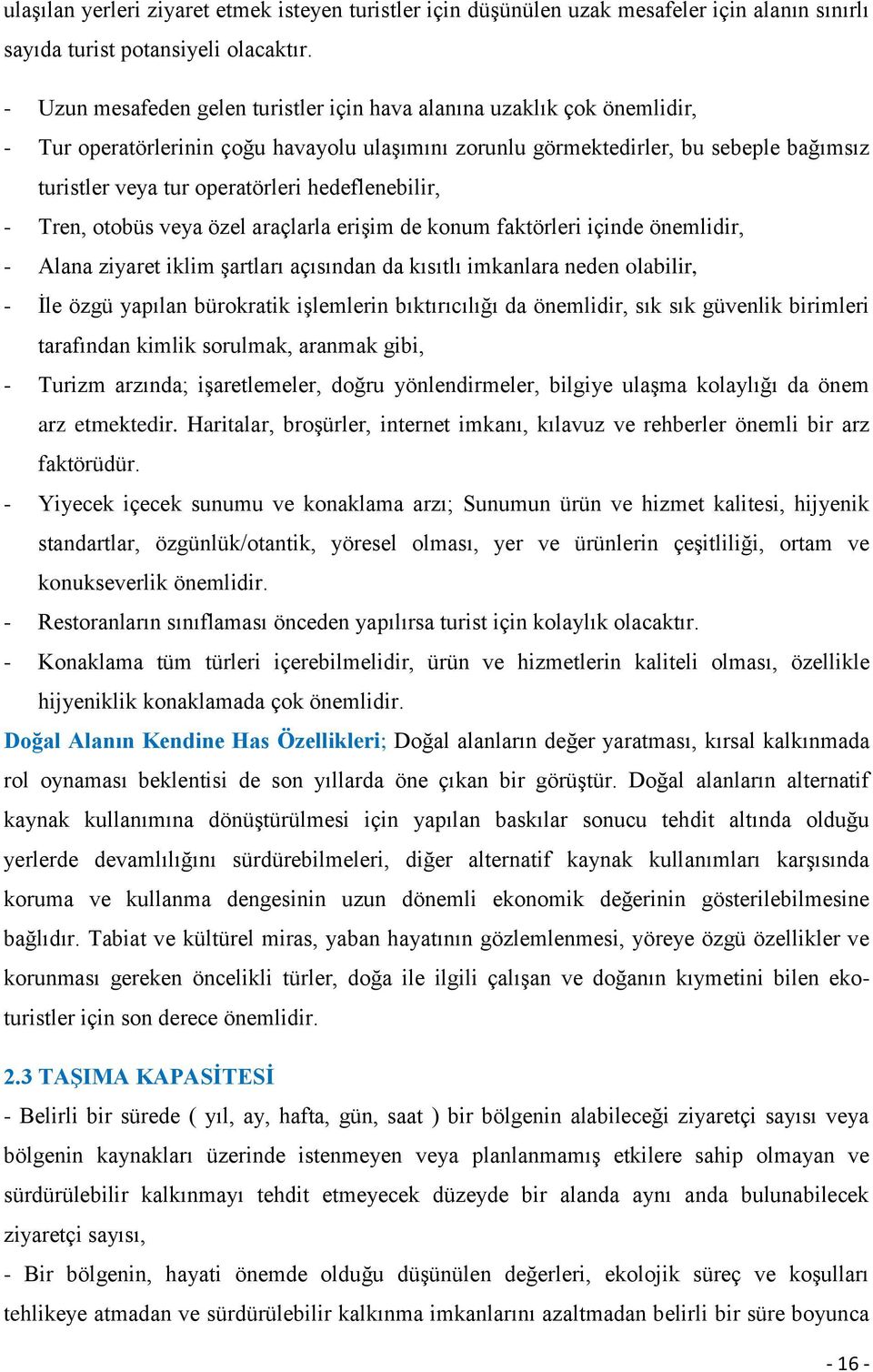 ulaşılan yerleri ziyaret etmek isteyen turistler için düşünülen uzak mesafeler için alanın sınırlı sayıda turist potansiyeli olacaktır.

- Uzun mesafeden gelen turistler için hava alanına uzaklık çok önemlidir,
- Tur operatörlerinin çoğu havayolu ulaşımını zorunlu görmektedirler, bu sebeple bağımsız turistler veya tur operatörleri hedeflenebilir,
- Tren, otobüs veya özel araçlarla erişim de konum faktörleri içinde önemlidir,
- Alana ziyaret iklim şartları açısından da kısıtlı imkanlara neden olabilir,
- İle özgü yapılan bürokratik işlemlerin bıktırıcılığı da önemlidir, sık sık güvenlik birimleri tarafından kimlik sorulmak, aranmak gibi,
- Turizm arzında; işaretlemeler, doğru yönlendirmeler, bilgiye ulaşma kolaylığı da önem arz etmektedir. Haritalar, broşürler, internet imkanı, kılavuz ve rehberler önemli bir arz faktörüdür.
- Yiyecek içecek sunumu ve konaklama arzı; Sunumun ürün ve hizmet kalitesi, hijyenik standartlar, özgünlük/otantik, yöresel olması, yer ve ürünlerin çeşitliliği, ortam ve konukseverlik önemlidir.
- Restoranların sınıflaması önceden yapılırsa turist için kolaylık olacaktır.
- Konaklama tüm türleri içerebilmelidir, ürün ve hizmetlerin kaliteli olması, özellikle hijyeniklik konaklamada çok önemlidir.

Doğal Alanın Kendine Has Özellikleri; Doğal alanların değer yaratması, kırsal kalkınmada rol oynaması beklentisi de son yıllarda öne çıkan bir görüştür. Doğal alanların alternatif kaynak kullanımına dönüştürülmesi için yapılan baskılar sonucu tehdit altında olduğu yerlerde devamlılığını sürdürebilmeleri, diğer alternatif kaynak kullanımları karşısında koruma ve kullanma dengesinin uzun dönemli ekonomik değerinin gösterilebilmesine bağlıdır. Tabiat ve kültürel miras, yaban hayatının gözlemlenmesi, yöreye özgü özellikler ve korunması gereken öncelikli türler, doğa ile ilgili çalışan ve doğanın kıymetini bilen eko-turistler için son derece önemlidir.

2.3 TAŞIMA KAPASİTESİ

- Belirli bir sürede ( yıl, ay, hafta, gün, saat ) bir bölgenin alabileceği ziyaretçi sayısı veya bölgenin kaynakları üzerinde istenmeyen veya planlanmamış etkilere sahip olmayan ve sürdürülebilir kalkınmayı tehdit etmeyecek düzeyde bir alanda aynı anda bulunabilecek ziyaretçi sayısı,
- Bir bölgenin, hayati önemde olduğu düşünülen değerleri, ekolojik süreç ve koşulları tehlikeye atmadan ve sürdürülebilir kalkınma imkanlarını azaltmadan belirli bir süre boyunca

- 16 -